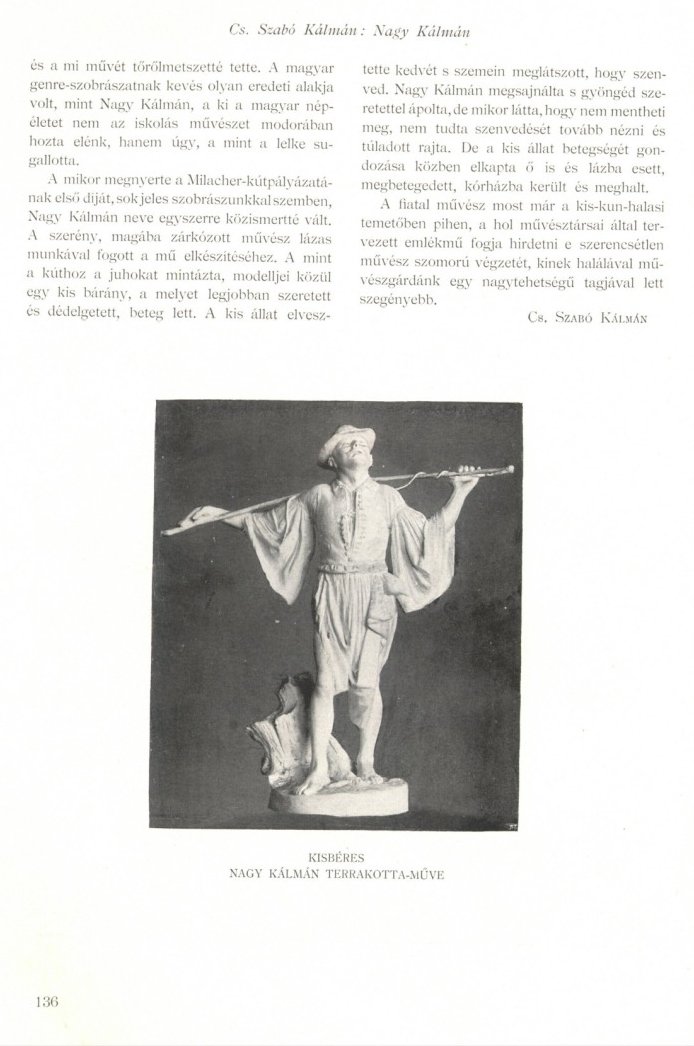 Cs. Szabó Kálmán: Nagy Kálmán

és a mi művét tőrőlmetszetté tette. A magyar genre-szobrászatnak kevés olyan eredeti alakja volt, mint Nagy Kálmán, a ki a magyar népéletet nem az iskolás művészet modorában hozta elénk, hanem úgy, a mint a lelke sugallotta.

A mikor megnyerte a Milacher-kútpályázatának első díját, sok jeles szobrászunkkal szemben, Nagy Kálmán neve egyszerre közismertté vált. A szerény, magába zárkózott művész lázas munkával fogott a mű elkészítéséhez. A mint a kúthoz a juhokat mintázta, modelljei közül egy kis bárány, a melyet legjobban szeretett és dédelgetett, beteg lett. A kis állat elvesztette kedvét s szemein meglátszott, hogy szenved. Nagy Kálmán megsajnálta s gyöngéd szeretettel ápolta, de mikor látta, hogy nem mentheti meg, nem tudta szenvedését tovább nézni és túladott rajta. De a kis állat betegségét gondozása közben elkapta ő is és lázba esett, megbetegedett, kórházba került és meghalt.

A fiatal művész most már a kis-kun-halasi temetőben pihen, a hol művésztársai által tervezett emlékmű fogja hirdetni e szerencsétlen művész szomorú végzetét, kinek halálával művészgárdánk egy nagytehetségű tagjával lett szegényebb.

Cs. Szabó Kálmán

KISBÉRES
NAGY KÁLMÁN TERRAKOTTA-MŰVE

136